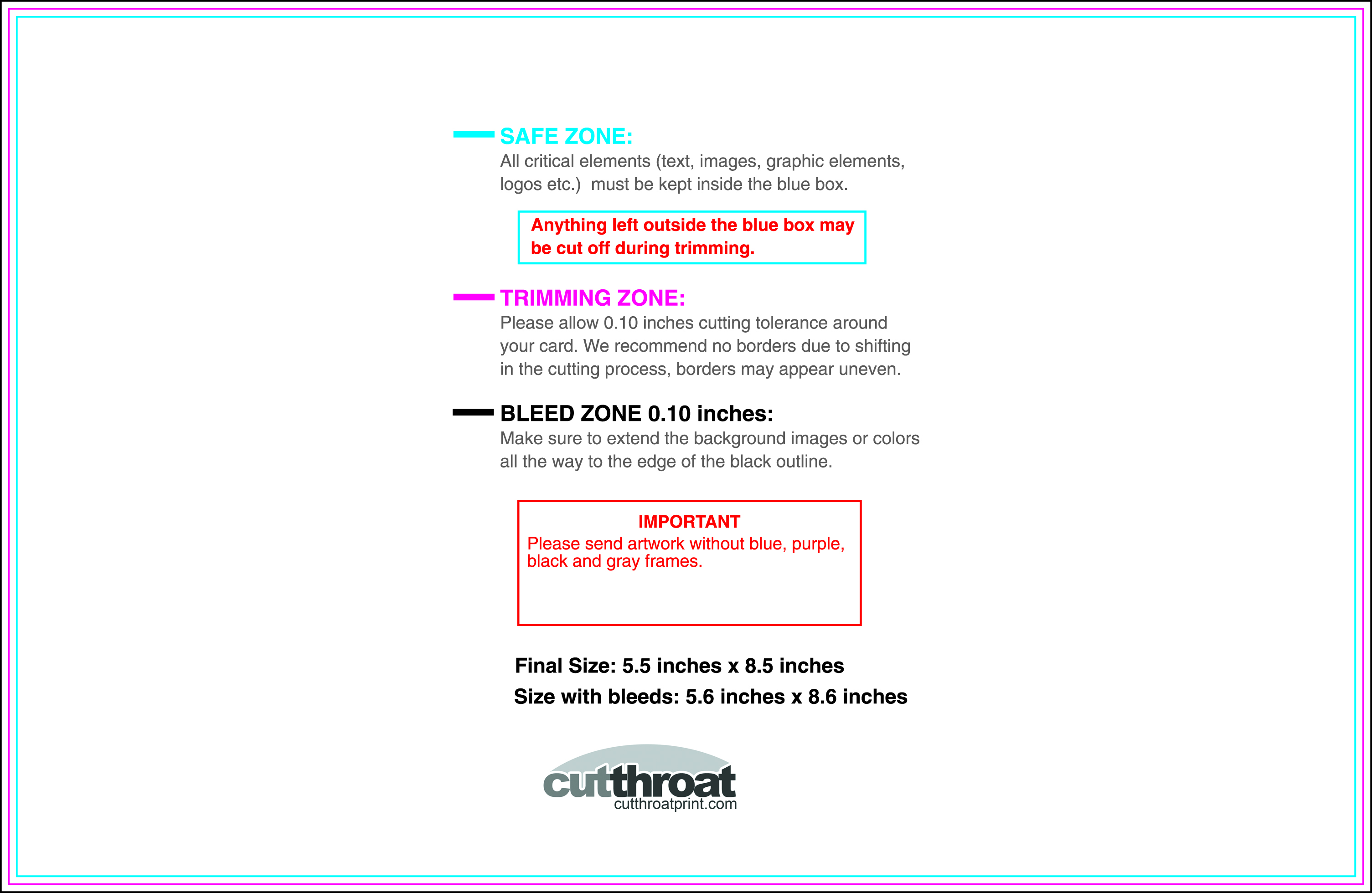 SAFE ZONE:
All critical elements (text, images, graphic elements, logos etc.) must be kept inside the blue box.

Anything left outside the blue box may be cut off during trimming.

TRIMMING ZONE:
Please allow 0.10 inches cutting tolerance around your card. We recommend no borders due to shifting in the cutting process, borders may appear uneven.

BLEED ZONE 0.10 inches:
Make sure to extend the background images or colors all the way to the edge of the black outline.

IMPORTANT
Please send artwork without blue, purple, black and gray frames.

Final Size: 5.5 inches x 8.5 inches
Size with bleeds: 5.6 inches x 8.6 inches

cutthroat
cutthroatprint.com